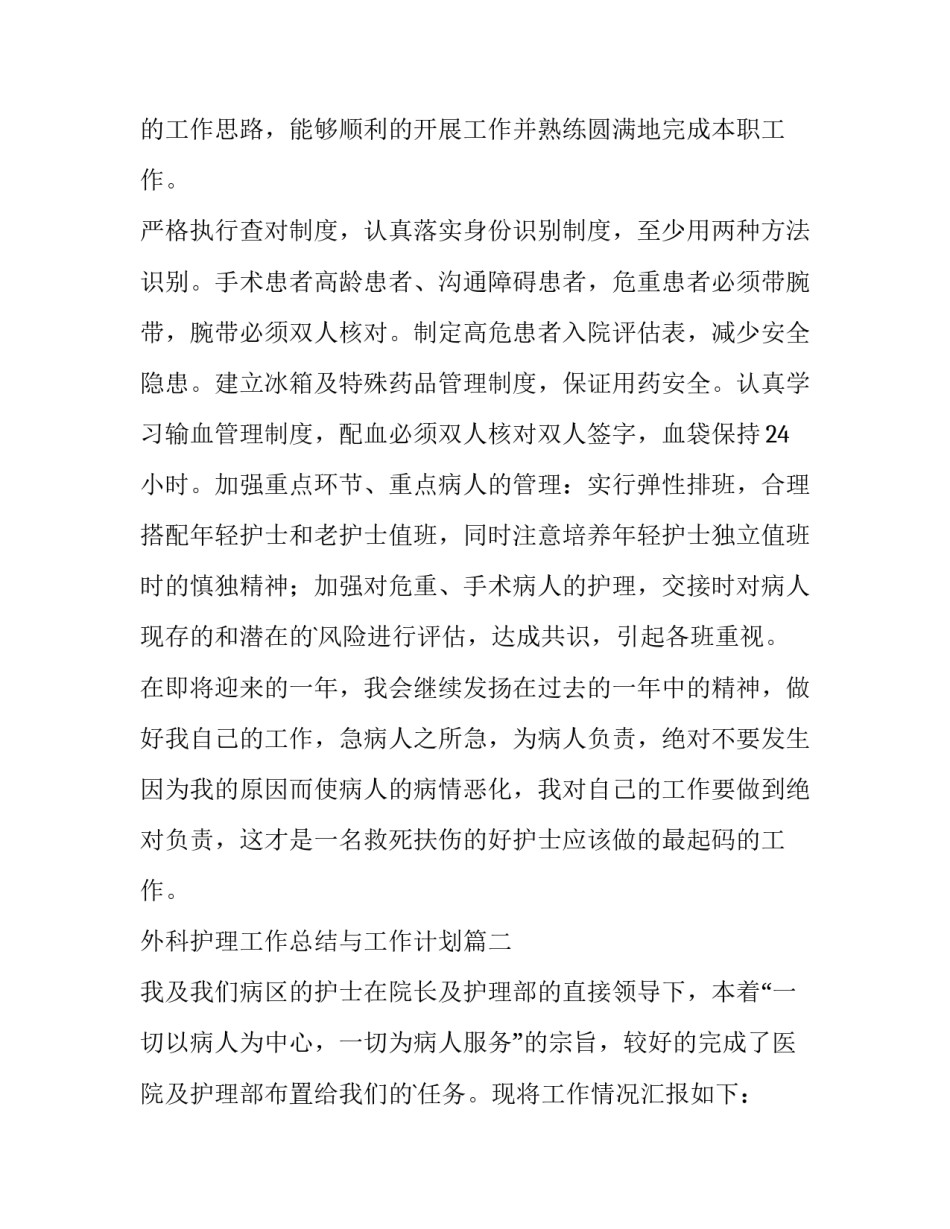 的工作思路，能够顺利的开展工作并熟练圆满地完成本职工作。

严格执行查对制度，认真落实身份识别制度，至少用两种方法识别。手术患者高龄患者、沟通障碍患者，危重患者必须带腕带，腕带必须双人核对。制定高危患者入院评估表，减少安全隐患。建立冰箱及特殊药品管理制度，保证用药安全。认真学习输血管理制度，配血必须双人核对双人签字，血袋保持24小时。加强重点环节、重点病人的管理：实行弹性排班，合理搭配年轻护士和老护士值班，同时注意培养年轻护士独立值班时的慎独精神；加强对危重、手术病人的护理，交接时对病人现存的和潜在的风险进行评估，达成共识，引起各班重视。

在即将迎来的一年，我会继续发扬在过去的一年中的精神，做好我自己的工作，急病人之所急，为病人负责，绝对不要发生因为我的原因而使病人的病情恶化，我对自己的工作要做到绝对负责，这才是一名救死扶伤的好护士应该做的最起码的工作。

外科护理工作总结与工作计划篇二

我及我们病区的护士在院长及护理部的直接领导下，本着“一切以病人为中心，一切为病人服务”的宗旨，较好的完成了医院及护理部布置给我们的任务。现将工作情况汇报如下：